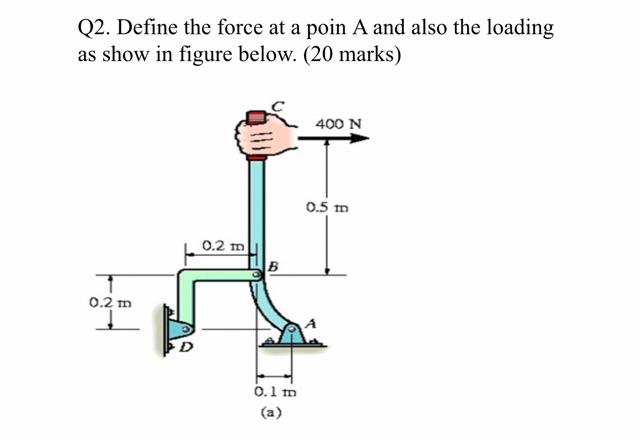 Q2. Define the force at a poin A and also the loading as show in figure below. (20 marks)

C
400 N
0.5 m
0.2 m
B
0.2 m
A
D
0.1 m
(a)